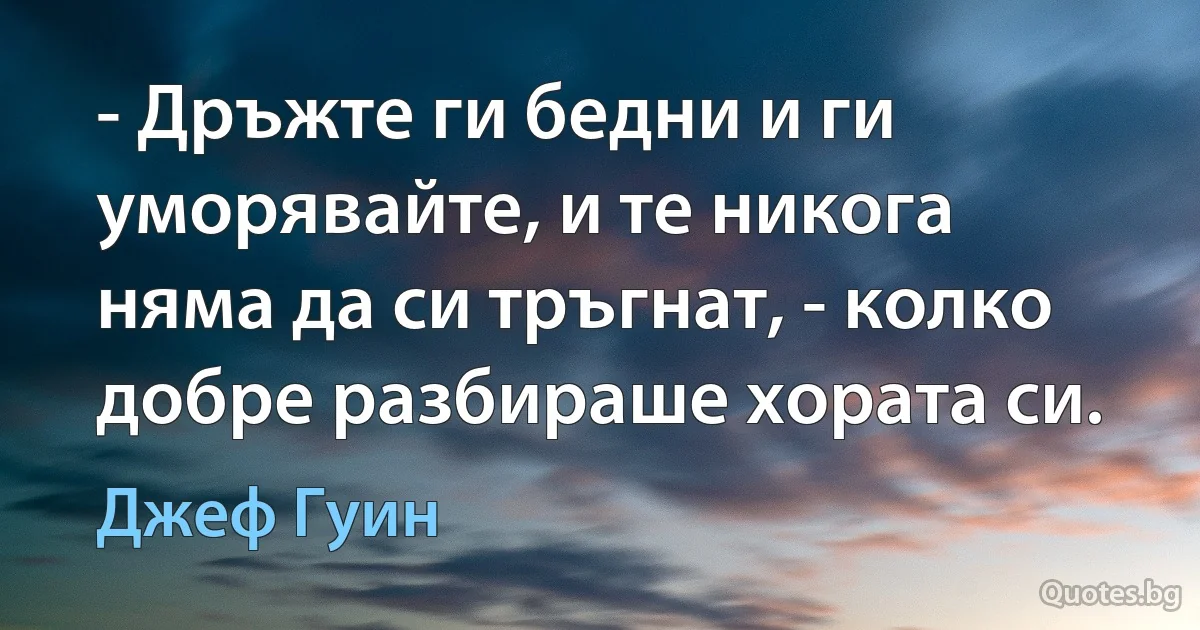 - Дръжте ги бедни и ги уморявайте, и те никога няма да си тръгнат, - колко добре разбираше хората си.

Джеф Гуин

Quotes.bg